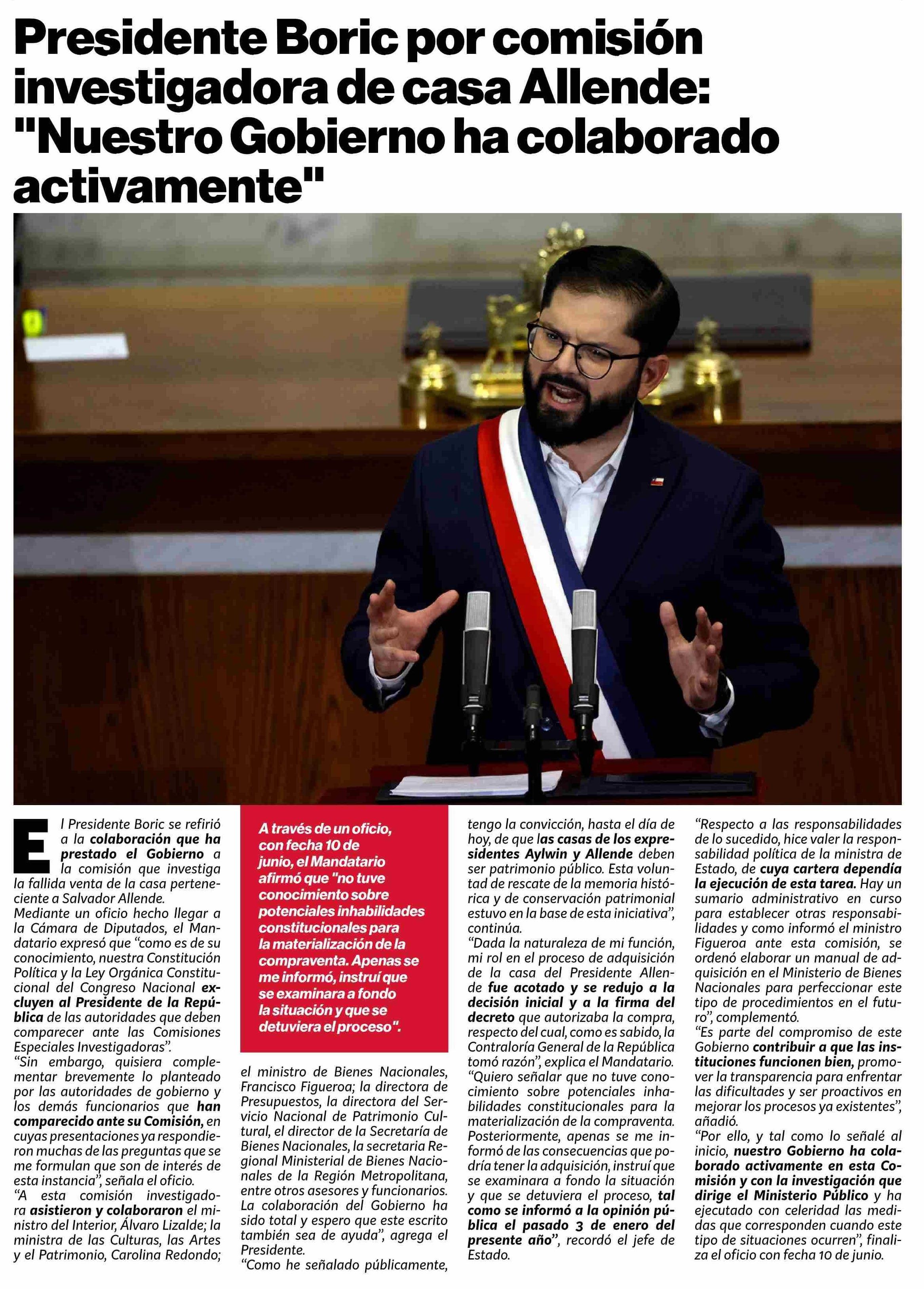 Presidente Boric por comisión investigadora de casa Allende: "Nuestro Gobierno ha colaborado activamente"

El Presidente Boric se refirió a la colaboración que ha prestado el Gobierno a la comisión que investiga la fallida venta de la casa perteneciente a Salvador Allende.
Mediante un oficio hecho llegar a la Cámara de Diputados, el Mandatario expresó que "como es de su conocimiento, nuestra Constitución Política y la Ley Orgánica Constitucional del Congreso Nacional excluyen al Presidente de la República de las autoridades que deben comparecer ante las Comisiones Especiales Investigadoras".
"Sin embargo, quisiera complementar brevemente lo planteado por las autoridades de gobierno y los demás funcionarios que han comparecido ante su Comisión, en cuyas presentaciones ya respondieron muchas de las preguntas que se me formulan que son de interés de esta instancia", señala el oficio.
"A esta comisión investigadora asistieron y colaboraron el ministro del Interior, Álvaro Lizalde; la ministra de las Culturas, las Artes y el Patrimonio, Carolina Redondo;

A través de un oficio, con fecha 10 de junio, el Mandatario afirmó que "no tuve conocimiento sobre potenciales inhabilidades constitucionales para la materialización de la compraventa. Apenas se me informó, instruí que se examinara a fondo la situación y que se detuviera el proceso".

el ministro de Bienes Nacionales, Francisco Figueroa; la directora de Presupuestos, la directora del Servicio Nacional de Patrimonio Cultural, el director de la Secretaría de Bienes Nacionales, la secretaria Regional Ministerial de Bienes Nacionales de la Región Metropolitana, entre otros asesores y funcionarios. La colaboración del Gobierno ha sido total y espero que este escrito también sea de ayuda", agrega el Presidente.
"Como he señalado públicamente, tengo la convicción, hasta el día de hoy, de que las casas de los expresidentes Aylwin y Allende deben ser patrimonio público. Esta voluntad de rescate de la memoria histórica y de conservación patrimonial estuvo en la base de esta iniciativa", continúa.
"Dada la naturaleza de mi función, mi rol en el proceso de adquisición de la casa del Presidente Allende fue acotado y se redujo a la decisión inicial y a la firma del decreto que autorizaba la compra, respecto del cual, como es sabido, la Contraloría General de la República tomó razón", explica el Mandatario.
"Quiero señalar que no tuve conocimiento sobre potenciales inhabilidades constitucionales para la materialización de la compraventa. Posteriormente, apenas se me informó de las consecuencias que podría tener la adquisición, instruí que se examinara a fondo la situación y que se detuviera el proceso, tal como se informó a la opinión pública el pasado 3 de enero del presente año", recordó el jefe de Estado.
"Respecto a las responsabilidades de lo sucedido, hice valer la responsabilidad política de la ministra de Estado, de cuya cartera dependía la ejecución de esta tarea. Hay un sumario administrativo en curso para establecer otras responsabilidades y como informó el ministro Figueroa ante esta comisión, se ordenó elaborar un manual de adquisición en el Ministerio de Bienes Nacionales para perfeccionar este tipo de procedimientos en el futuro", complementó.
"Es parte del compromiso de este Gobierno contribuir a que las instituciones funcionen bien, promover la transparencia para enfrentar las dificultades y ser proactivos en mejorar los procesos ya existentes", añadió.
"Por ello, y tal como lo señalé al inicio, nuestro Gobierno ha colaborado activamente en esta Comisión y con la investigación que dirige el Ministerio Público y ha ejecutado con celeridad las medidas que corresponden cuando este tipo de situaciones ocurren", finaliza el oficio con fecha 10 de junio.